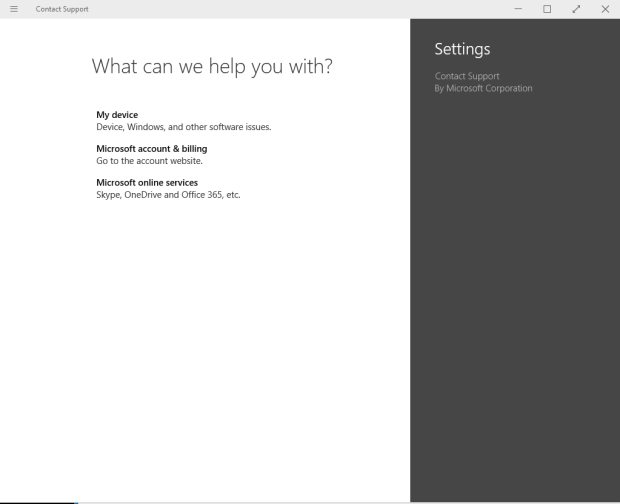 Contact Support

What can we help you with?

My device
Device, Windows, and other software issues.

Microsoft account & billing
Go to the account website.

Microsoft online services
Skype, OneDrive and Office 365, etc.

Settings

Contact Support
By Microsoft Corporation